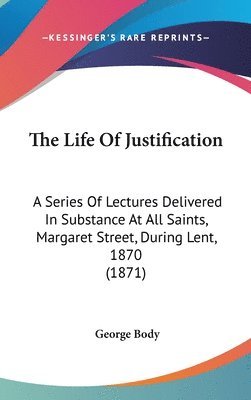 —KESSINGER'S RARE REPRINTS—

The Life Of Justification

A Series Of Lectures Delivered In Substance At All Saints, Margaret Street, During Lent, 1870
(1871)

George Body